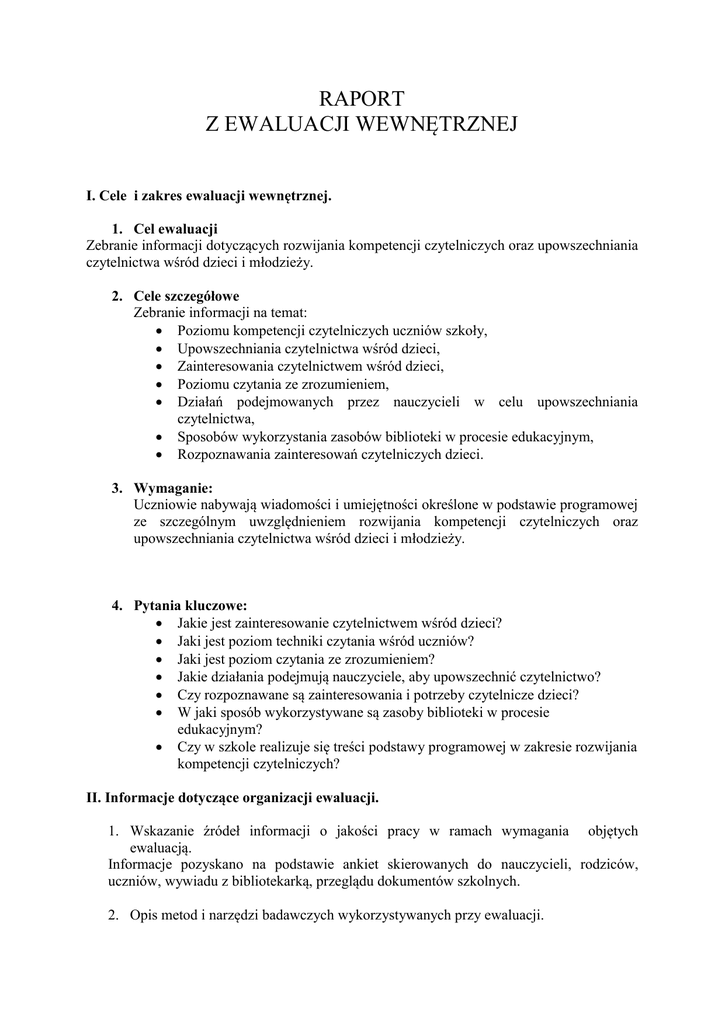 RAPORT
Z EWALUACJI WEWNĘTRZNEJ

I. Cele i zakres ewaluacji wewnętrznej.

1. Cel ewaluacji
Zebranie informacji dotyczących rozwijania kompetencji czytelniczych oraz upowszechniania czytelnictwa wśród dzieci i młodzieży.

2. Cele szczegółowe
Zebranie informacji na temat:
- Poziomu kompetencji czytelniczych uczniów szkoły,
- Upowszechniania czytelnictwa wśród dzieci,
- Zainteresowania czytelnictwem wśród dzieci,
- Poziomu czytania ze zrozumieniem,
- Działań podejmowanych przez nauczycieli w celu upowszechniania czytelnictwa,
- Sposobów wykorzystania zasobów biblioteki w procesie edukacyjnym,
- Rozpoznawania zainteresowań czytelniczych dzieci.

3. Wymaganie:
Uczniowie nabywają wiadomości i umiejętności określone w podstawie programowej ze szczególnym uwzględnieniem rozwijania kompetencji czytelniczych oraz upowszechniania czytelnictwa wśród dzieci i młodzieży.

4. Pytania kluczowe:
- Jakie jest zainteresowanie czytelnictwem wśród dzieci?
- Jaki jest poziom techniki czytania wśród uczniów?
- Jaki jest poziom czytania ze zrozumieniem?
- Jakie działania podejmują nauczyciele, aby upowszechnić czytelnictwo?
- Czy rozpoznawane są zainteresowania i potrzeby czytelnicze dzieci?
- W jaki sposób wykorzystywane są zasoby biblioteki w procesie edukacyjnym?
- Czy w szkole realizuje się treści podstawy programowej w zakresie rozwijania kompetencji czytelniczych?

II. Informacje dotyczące organizacji ewaluacji.

1. Wskazanie źródeł informacji o jakości pracy w ramach wymagania objętych ewaluacją.
Informacje pozyskano na podstawie ankiet skierowanych do nauczycieli, rodziców, uczniów, wywiadu z bibliotekarką, przeglądu dokumentów szkolnych.

2. Opis metod i narzędzi badawczych wykorzystywanych przy ewaluacji.